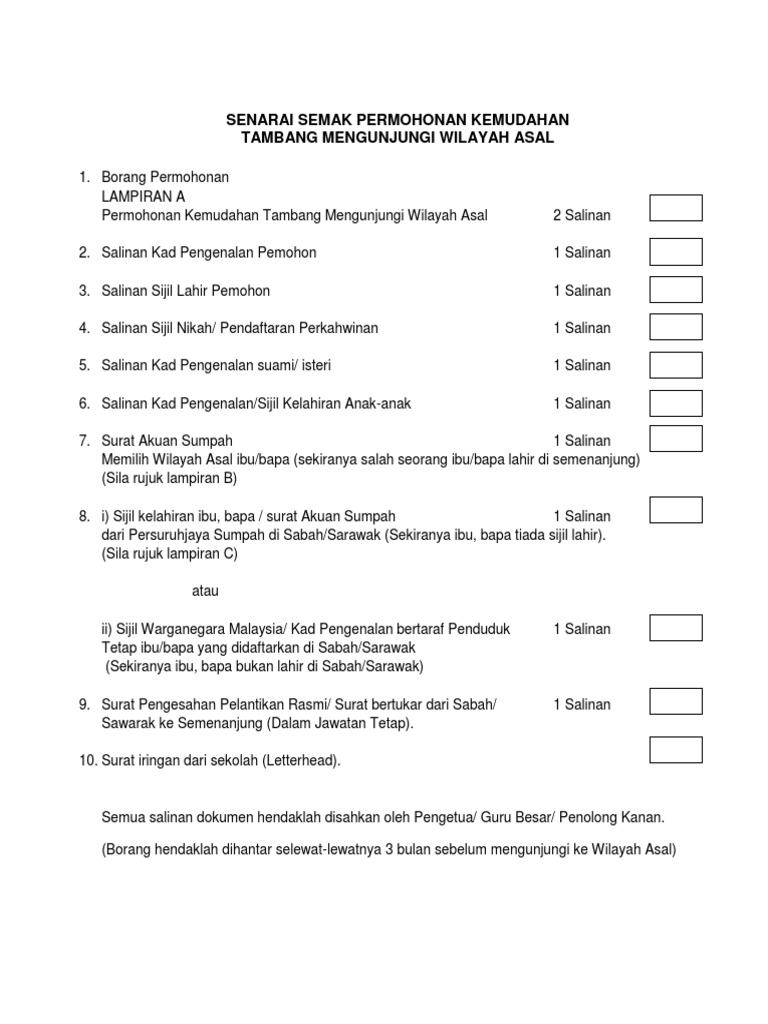 SENARAI SEMAK PERMOHONAN KEMUDAHAN
TAMBANG MENGUNJUNGI WILAYAH ASAL

1. Borang Permohonan
LAMPIRAN A
Permohonan Kemudahan Tambang Mengunjungi Wilayah Asal 2 Salinan

2. Salinan Kad Pengenalan Pemohon 1 Salinan

3. Salinan Sijil Lahir Pemohon 1 Salinan

4. Salinan Sijil Nikah/ Pendaftaran Perkahwinan 1 Salinan

5. Salinan Kad Pengenalan suami/ isteri 1 Salinan

6. Salinan Kad Pengenalan/Sijil Kelahiran Anak-anak 1 Salinan

7. Surat Akuan Sumpah 1 Salinan
Memilih Wilayah Asal ibu/bapa (sekiranya salah seorang ibu/bapa lahir di semenanjung)
(Sila rujuk lampiran B)

8. i) Sijil kelahiran ibu, bapa / surat Akuan Sumpah 1 Salinan
dari Persuruhjaya Sumpah di Sabah/Sarawak (Sekiranya ibu, bapa tiada sijil lahir).
(Sila rujuk lampiran C)

atau

ii) Sijil Warganegara Malaysia/ Kad Pengenalan bertaraf Penduduk 1 Salinan
Tetap ibu/bapa yang didaftarkan di Sabah/Sarawak
(Sekiranya ibu, bapa bukan lahir di Sabah/Sarawak)

9. Surat Pengesahan Pelantikan Rasmi/ Surat bertukar dari Sabah/ 1 Salinan
Sawarak ke Semenanjung (Dalam Jawatan Tetap).

10. Surat iringan dari sekolah (Letterhead).

Semua salinan dokumen hendaklah disahkan oleh Pengetua/ Guru Besar/ Penolong Kanan.

(Borang hendaklah dihantar selewat-lewatnya 3 bulan sebelum mengunjungi ke Wilayah Asal)